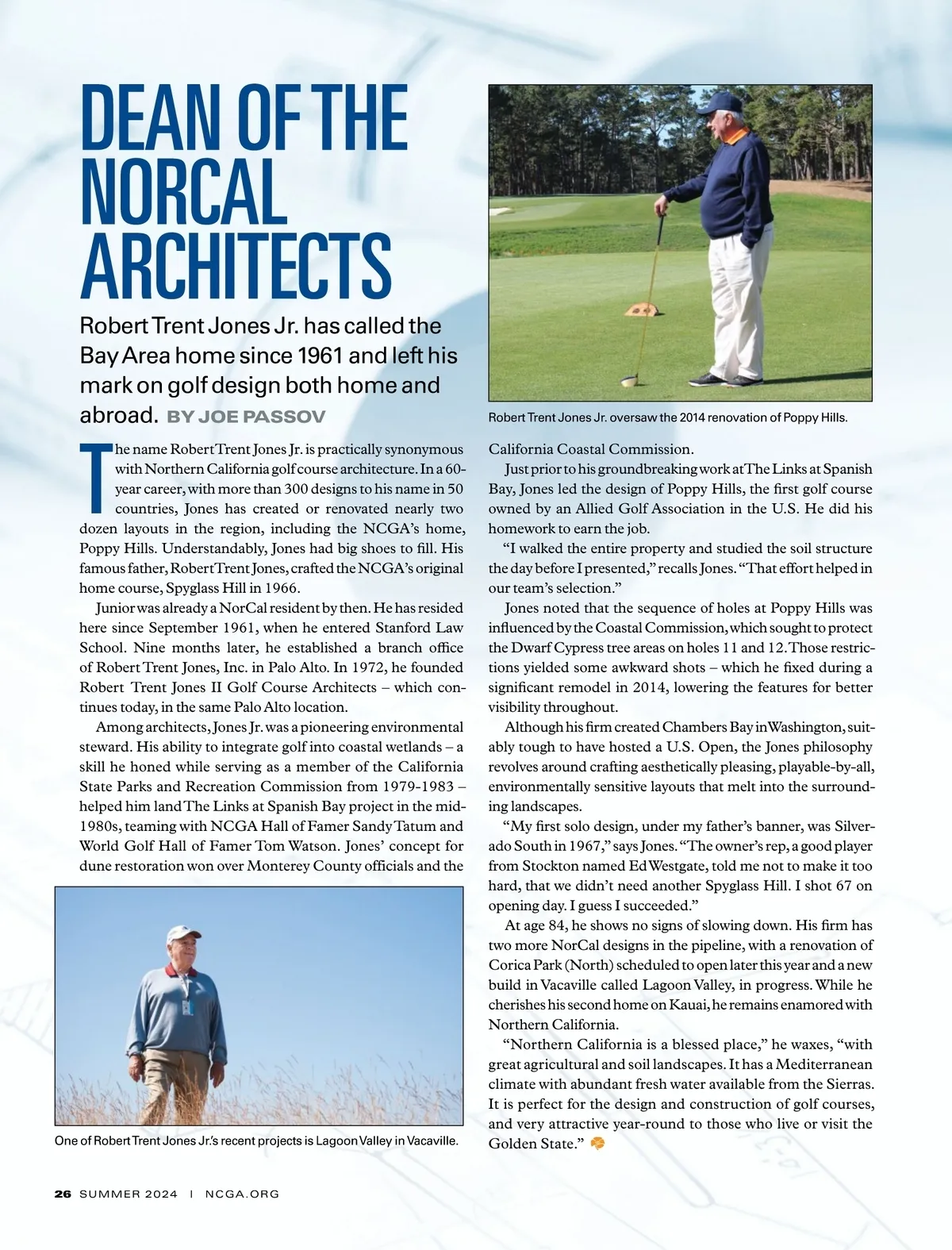 DEAN OF THE NORCAL ARCHITECTS

Robert Trent Jones Jr. has called the Bay Area home since 1961 and left his mark on golf design both home and abroad. BY JOE PASSOV

The name Robert Trent Jones Jr. is practically synonymous with Northern California golf course architecture. In a 60-year career, with more than 300 designs to his name in 50 countries, Jones has created or renovated nearly two dozen layouts in the region, including the NCGA's home, Poppy Hills. Understandably, Jones had big shoes to fill. His famous father, Robert Trent Jones, crafted the NCGA's original home course, Spyglass Hill in 1966.

Junior was already a NorCal resident by then. He has resided here since September 1961, when he entered Stanford Law School. Nine months later, he established a branch office of Robert Trent Jones, Inc. in Palo Alto. In 1972, he founded Robert Trent Jones II Golf Course Architects – which continues today, in the same Palo Alto location.

Among architects, Jones Jr. was a pioneering environmental steward. His ability to integrate golf into coastal wetlands – a skill he honed while serving as a member of the California State Parks and Recreation Commission from 1979-1983 – helped him land The Links at Spanish Bay project in the mid-1980s, teaming with NCGA Hall of Famer Sandy Tatum and World Golf Hall of Famer Tom Watson. Jones' concept for dune restoration won over Monterey County officials and the

One of Robert Trent Jones Jr.'s recent projects is Lagoon Valley in Vacaville.

Robert Trent Jones Jr. oversaw the 2014 renovation of Poppy Hills.

California Coastal Commission.

Just prior to his groundbreaking work at The Links at Spanish Bay, Jones led the design of Poppy Hills, the first golf course owned by an Allied Golf Association in the U.S. He did his homework to earn the job.

"I walked the entire property and studied the soil structure the day before I presented," recalls Jones. "That effort helped in our team's selection."

Jones noted that the sequence of holes at Poppy Hills was influenced by the Coastal Commission, which sought to protect the Dwarf Cypress tree areas on holes 11 and 12. Those restrictions yielded some awkward shots – which he fixed during a significant remodel in 2014, lowering the features for better visibility throughout.

Although his firm created Chambers Bay in Washington, suitably tough to have hosted a U.S. Open, the Jones philosophy revolves around crafting aesthetically pleasing, playable-by-all, environmentally sensitive layouts that melt into the surrounding landscapes.

"My first solo design, under my father's banner, was Silverado South in 1967," says Jones. "The owner's rep, a good player from Stockton named Ed Westgate, told me not to make it too hard, that we didn't need another Spyglass Hill. I shot 67 on opening day. I guess I succeeded."

At age 84, he shows no signs of slowing down. His firm has two more NorCal designs in the pipeline, with a renovation of Corica Park (North) scheduled to open later this year and a new build in Vacaville called Lagoon Valley, in progress. While he cherishes his second home on Kauai, he remains enamored with Northern California.

"Northern California is a blessed place," he waxes, "with great agricultural and soil landscapes. It has a Mediterranean climate with abundant fresh water available from the Sierras. It is perfect for the design and construction of golf courses, and very attractive year-round to those who live or visit the Golden State."

26 SUMMER 2024 | NCGA.ORG